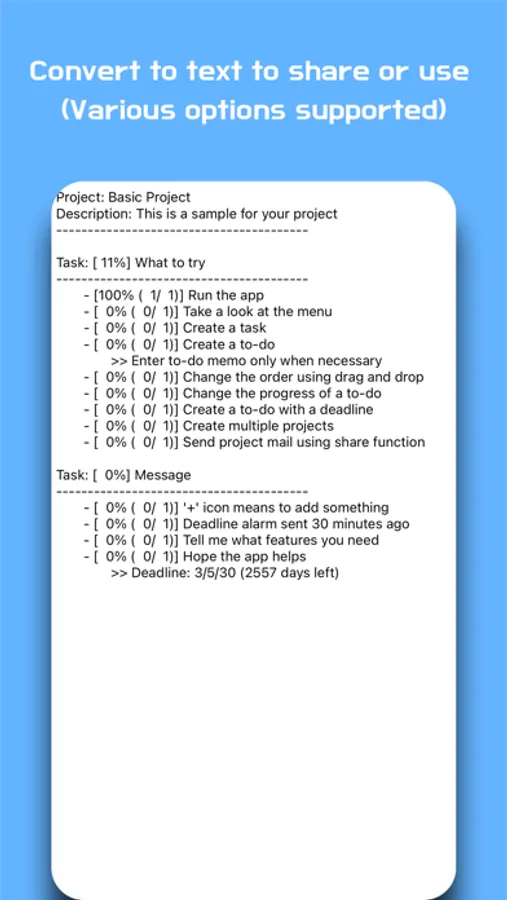 Convert to text to share or use (Various options supported)

Project: Basic Project
Description: This is a sample for your project
----------------------------------------

Task: [ 11%] What to try
----------------------------------------
- [100% ( 1/ 1)] Run the app
- [ 0% ( 0/ 1)] Take a look at the menu
- [ 0% ( 0/ 1)] Create a task
- [ 0% ( 0/ 1)] Create a to-do
>> Enter to-do memo only when necessary
- [ 0% ( 0/ 1)] Change the order using drag and drop
- [ 0% ( 0/ 1)] Change the progress of a to-do
- [ 0% ( 0/ 1)] Create a to-do with a deadline
- [ 0% ( 0/ 1)] Create multiple projects
- [ 0% ( 0/ 1)] Send project mail using share function

Task: [ 0%] Message
----------------------------------------
- [ 0% ( 0/ 1)] '+' icon means to add something
- [ 0% ( 0/ 1)] Deadline alarm sent 30 minutes ago
- [ 0% ( 0/ 1)] Tell me what features you need
- [ 0% ( 0/ 1)] Hope the app helps
>> Deadline: 3/5/30 (2557 days left)